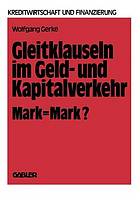 KREDITWIRTSCHAFT UND FINANZIERUNG

Wolfgang Gerke

Gleitklauseln im Geld- und Kapitalverkehr

Mark=Mark?

GABLER